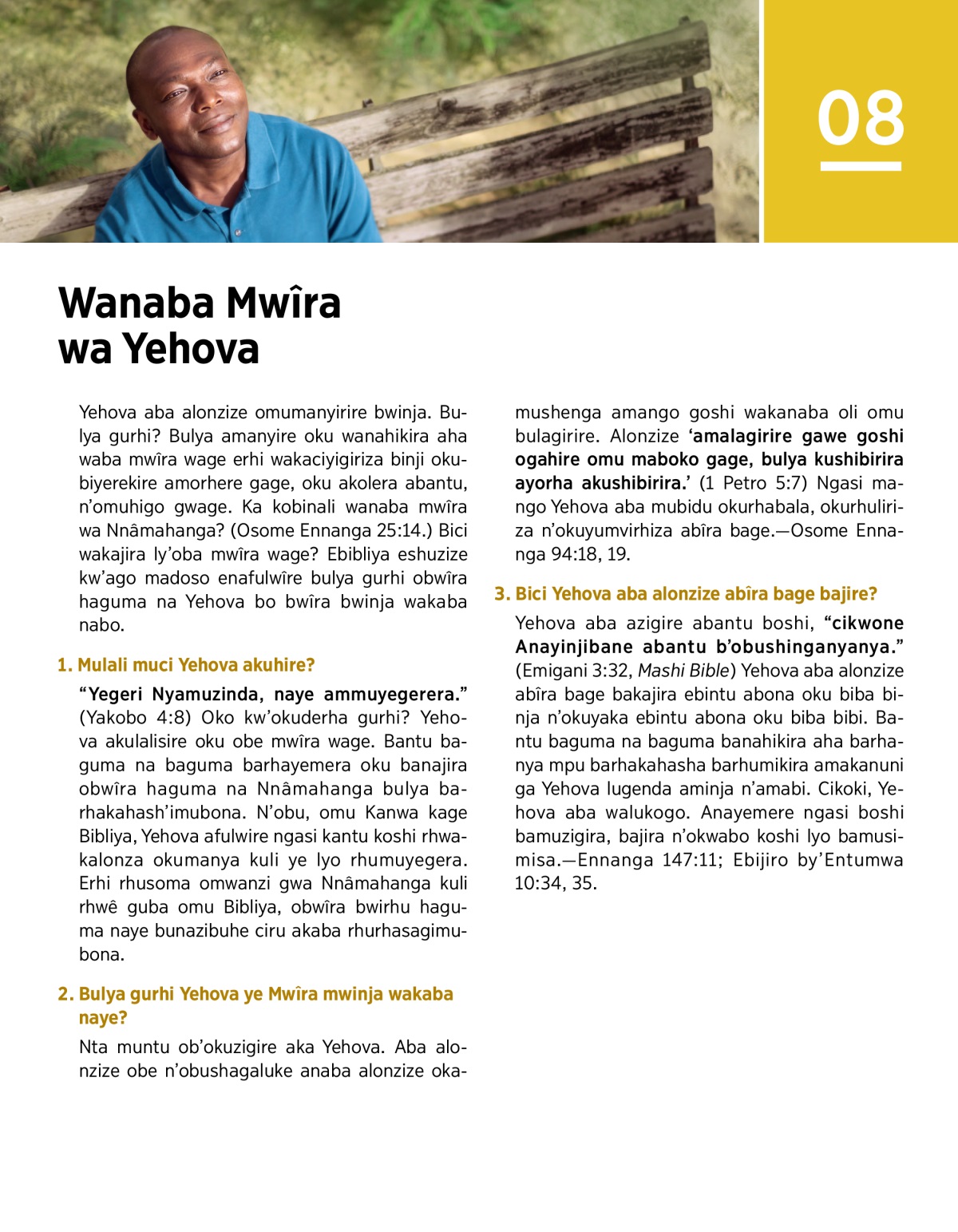 08

Wanaba Mwîra wa Yehova

Yehova aba alonzize omumanyirire bwinja. Bulya gurhi? Bulya amanyire oku wanahikira aha waba mwîra wage erhi wakaciyigiriza binji okubiyerekire amorhere gage, oku akolera abantu, n'omuhigo gwage. Ka kobinali wanaba mwîra wa Nnâmahanga? (Osome Ennanga 25:14.) Bici wakajira ly'oba mwîra wage? Ebibliya eshuzize kw'ago madoso enafulwîre bulya gurhi obwîra haguma na Yehova bo bwîra bwinja wakaba nabo.

1. Mulali muci Yehova akuhire?

"Yegeri Nyamuzinda, naye ammuyegerera." (Yakobo 4:8) Oko kw'okuderha gurhi? Yehova akulalisire oku obe mwîra wage. Bantu baguma na baguma barhayemera oku banajira obwîra haguma na Nnâmahanga bulya barhakahash'imubona. N'obu, omu Kanwa kage Bibliya, Yehova afulwire ngasi kantu koshi rhwakalonza okumanya kuli ye lyo rhumuyegera. Erhi rhusoma omwanzi gwa Nnâmahanga kuli rhwê guba omu Bibliya, obwîra bwirhu haguma naye bunazibuhe ciru akaba rhurhasagimubona.

2. Bulya gurhi Yehova ye Mwîra mwinja wakaba naye?

Nta muntu ob'okuzigire aka Yehova. Aba alonzize obe n'obushagaluke anaba alonzize okamushenga amango goshi wakanaba oli omu bulagirire. Alonzize 'amalagirire gawe goshi ogahire omu maboko gage, bulya kushibirira ayorha akushibirira.' (1 Petro 5:7) Ngasi mango Yehova aba mubidu okurhabala, okurhuliriza n'okuyumvirhiza abîra bage.—Osome Ennanga 94:18, 19.

3. Bici Yehova aba alonzize abîra bage bajire?

Yehova aba azigire abantu boshi, "cikwone Anayinjibane abantu b'obushinganyanya." (Emigani 3:32, Mashi Bible) Yehova aba alonzize abîra bage bakajira ebintu abona oku biba binja n'okuyaka ebintu abona oku biba bibi. Bantu baguma na baguma banahikira aha barhanya mpu barhakahasha barhumikira amakanuni ga Yehova lugenda aminja n'amabi. Cikoki, Yehova aba walukogo. Anayemere ngasi boshi bamuzigira, bajira n'okwabo koshi lyo bamusimisa.—Ennanga 147:11; Ebijiro by'Entumwa 10:34, 35.